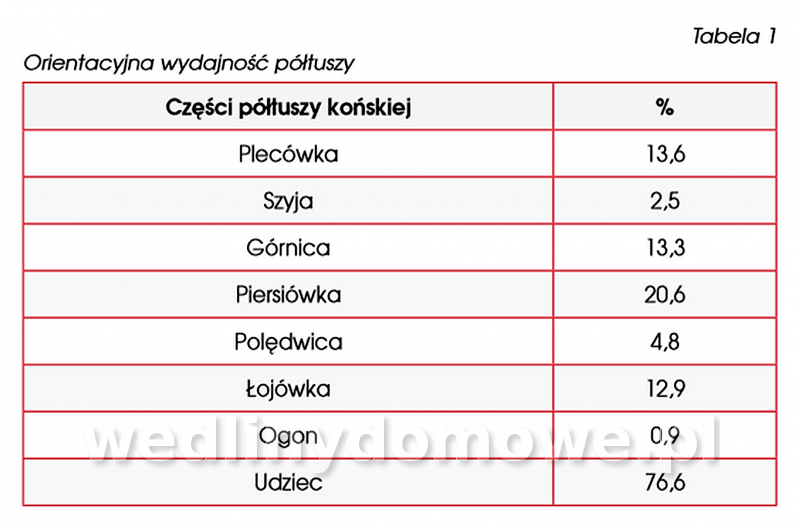 Tabela 1

Orientacyjna wydajność półtuszy

| Części półtuszy końskiej | % |
|---|---|
| Plecówka | 13,6 |
| Szyja | 2,5 |
| Górnica | 13,3 |
| Piersiówka | 20,6 |
| Polędwica | 4,8 |
| Łojówka | 12,9 |
| Ogon | 0,9 |
| Udziec | 76,6 |

wedlinydomowe.pl